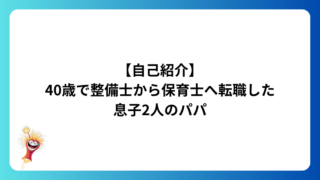 【自己紹介】
40歳で整備士から保育士へ転職した
息子2人のパパ